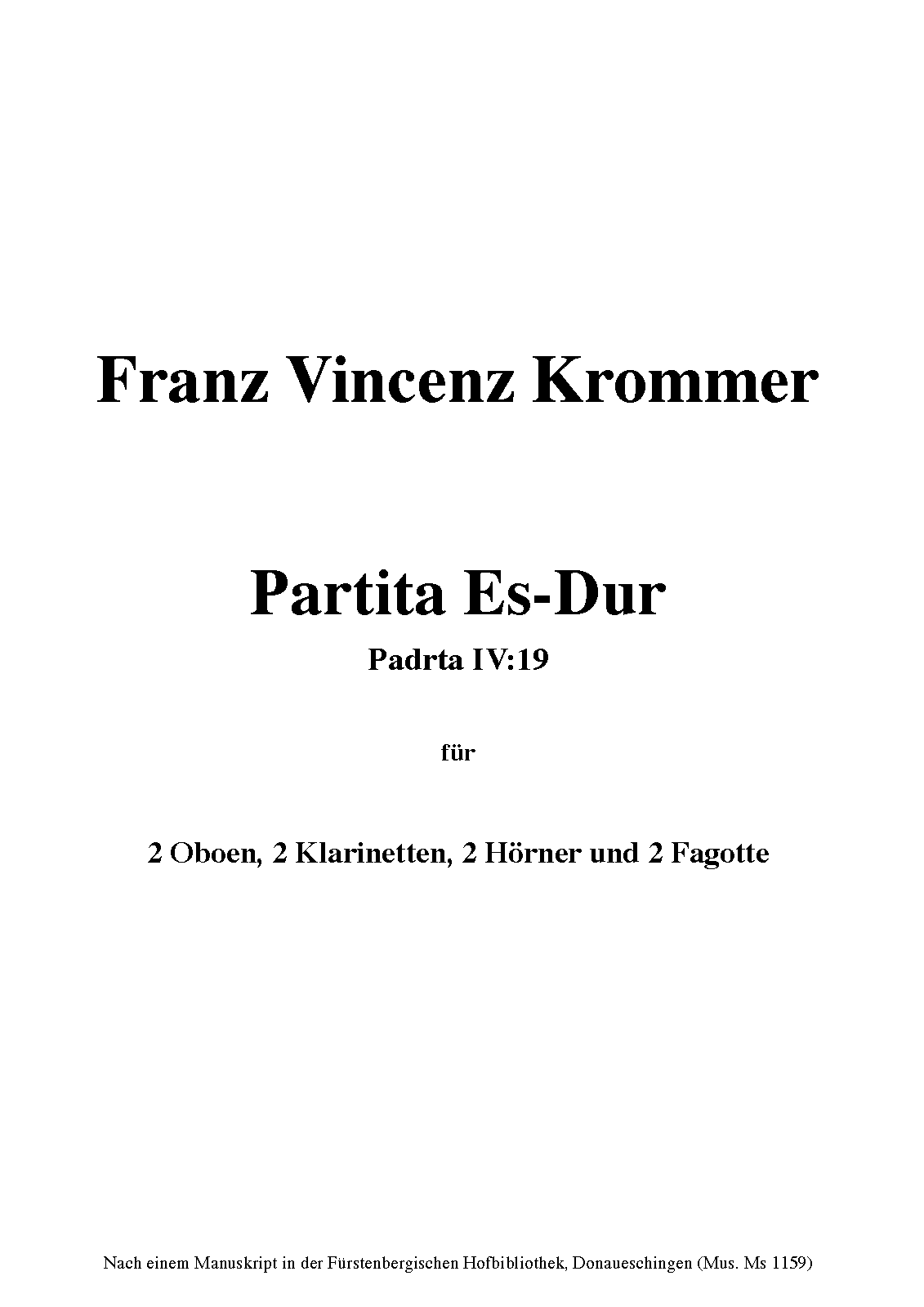 Franz Vincenz Krommer

Partita Es-Dur

Padrta IV:19

für

2 Oboen, 2 Klarinetten, 2 Hörner und 2 Fagotte

Nach einem Manuskript in der Fürstenbergischen Hofbibliothek, Donaueschingen (Mus. Ms 1159)